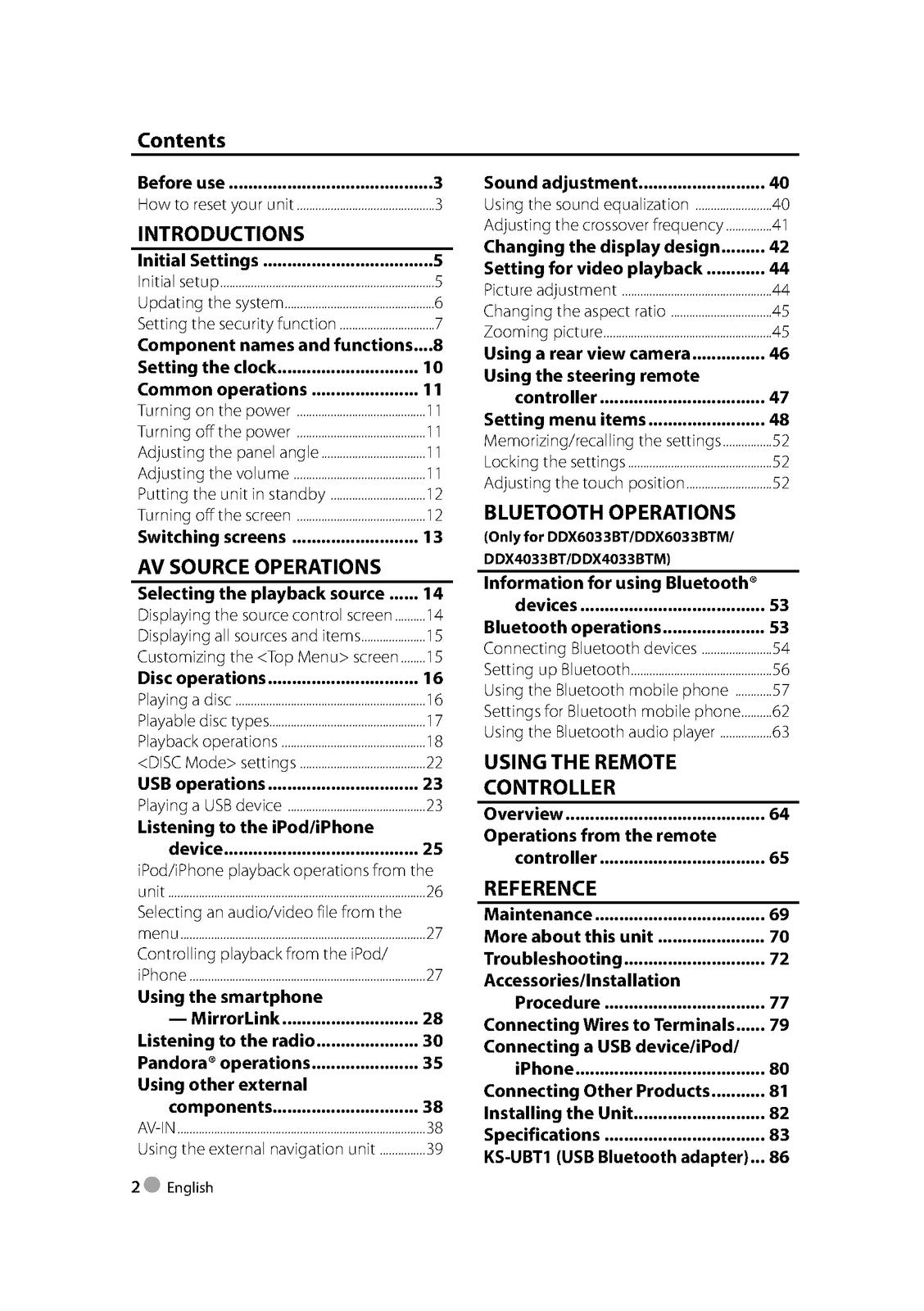 Contents

Before use 3
How to reset your unit 3

INTRODUCTIONS

Initial Settings 5
Initial setup 5
Updating the system 6
Setting the security function 7
Component names and functions 8
Setting the clock 10
Common operations 11
Turning on the power 11
Turning off the power 11
Adjusting the panel angle 11
Adjusting the volume 11
Putting the unit in standby 12
Turning off the screen 12
Switching screens 13

AV SOURCE OPERATIONS

Selecting the playback source 14
Displaying the source control screen 14
Displaying all sources and items 15
Customizing the <Top Menu> screen 15
Disc operations 16
Playing a disc 16
Playable disc types 17
Playback operations 18
<DISC Mode> settings 22
USB operations 23
Playing a USB device 23
Listening to the iPod/iPhone device 25
iPod/iPhone playback operations from the unit 26
Selecting an audio/video file from the menu 27
Controlling playback from the iPod/iPhone 27
Using the smartphone — MirrorLink 28
Listening to the radio 30
Pandora® operations 35
Using other external components 38
AV-IN 38
Using the external navigation unit 39

Sound adjustment 40
Using the sound equalization 40
Adjusting the crossover frequency 41
Changing the display design 42
Setting for video playback 44
Picture adjustment 44
Changing the aspect ratio 45
Zooming picture 45
Using a rear view camera 46
Using the steering remote controller 47
Setting menu items 48
Memorizing/recalling the settings 52
Locking the settings 52
Adjusting the touch position 52

BLUETOOTH OPERATIONS
(Only for DDX6033BT/DDX6033BTM/DDX4033BT/DDX4033BTM)

Information for using Bluetooth® devices 53
Bluetooth operations 53
Connecting Bluetooth devices 54
Setting up Bluetooth 56
Using the Bluetooth mobile phone 57
Settings for Bluetooth mobile phone 62
Using the Bluetooth audio player 63

USING THE REMOTE CONTROLLER

Overview 64
Operations from the remote controller 65

REFERENCE

Maintenance 69
More about this unit 70
Troubleshooting 72
Accessories/Installation Procedure 77
Connecting Wires to Terminals 79
Connecting a USB device/iPod/iPhone 80
Connecting Other Products 81
Installing the Unit 82
Specifications 83
KS-UBT1 (USB Bluetooth adapter) 86

2 English